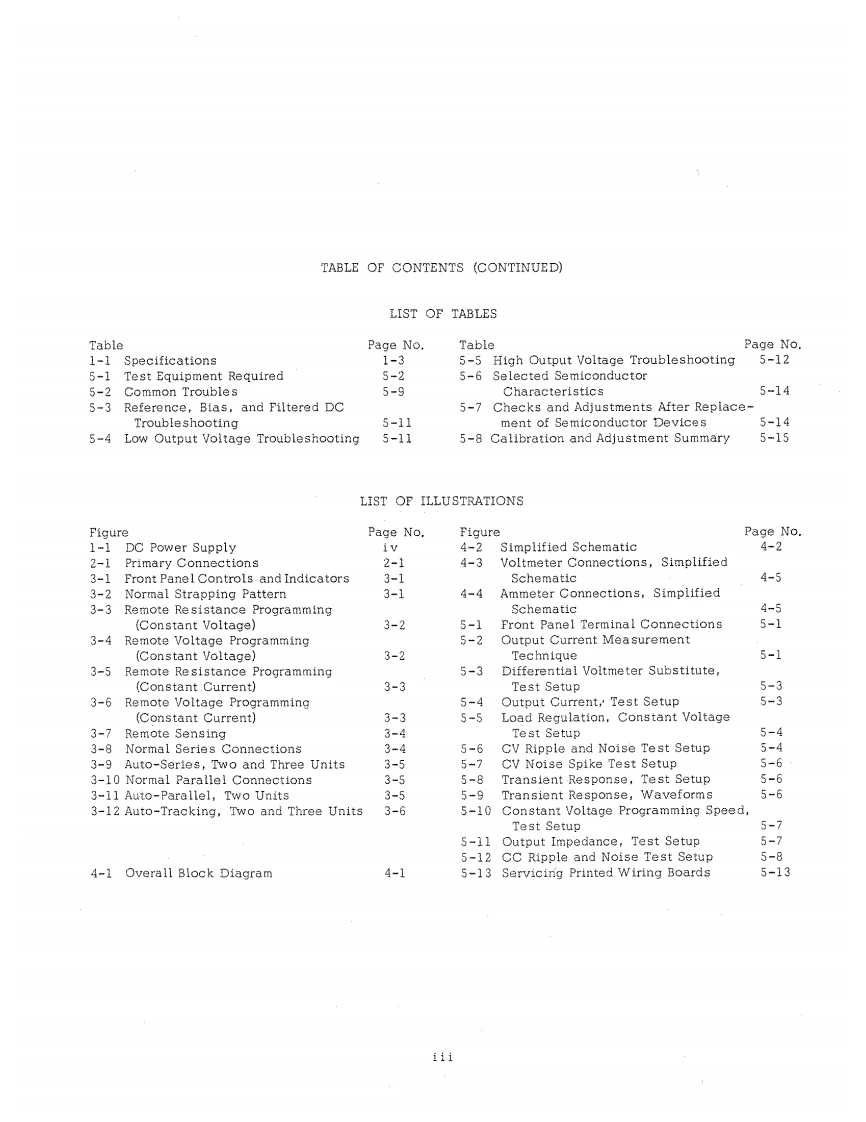 TABLE OF CONTENTS (CONTINUED)

LIST OF TABLES

| Table | Page No. |
|---|---|
| 1-1 Specifications | 1-3 |
| 5-1 Test Equipment Required | 5-2 |
| 5-2 Common Troubles | 5-9 |
| 5-3 Reference, Bias, and Filtered DC Troubleshooting | 5-11 |
| 5-4 Low Output Voltage Troubleshooting | 5-11 |

| Table | Page No. |
|---|---|
| 5-5 High Output Voltage Troubleshooting | 5-12 |
| 5-6 Selected Semiconductor Characteristics | 5-14 |
| 5-7 Checks and Adjustments After Replacement of Semiconductor Devices | 5-14 |
| 5-8 Calibration and Adjustment Summary | 5-15 |

LIST OF ILLUSTRATIONS

| Figure | Page No. |
|---|---|
| 1-1 DC Power Supply | iv |
| 2-1 Primary Connections | 2-1 |
| 3-1 Front Panel Controls and Indicators | 3-1 |
| 3-2 Normal Strapping Pattern | 3-1 |
| 3-3 Remote Resistance Programming (Constant Voltage) | 3-2 |
| 3-4 Remote Voltage Programming (Constant Voltage) | 3-2 |
| 3-5 Remote Resistance Programming (Constant Current) | 3-3 |
| 3-6 Remote Voltage Programming (Constant Current) | 3-3 |
| 3-7 Remote Sensing | 3-4 |
| 3-8 Normal Series Connections | 3-4 |
| 3-9 Auto-Series, Two and Three Units | 3-5 |
| 3-10 Normal Parallel Connections | 3-5 |
| 3-11 Auto-Parallel, Two Units | 3-5 |
| 3-12 Auto-Tracking, Two and Three Units | 3-6 |
| 4-1 Overall Block Diagram | 4-1 |

| Figure | Page No. |
|---|---|
| 4-2 Simplified Schematic | 4-2 |
| 4-3 Voltmeter Connections, Simplified Schematic | 4-5 |
| 4-4 Ammeter Connections, Simplified Schematic | 4-5 |
| 5-1 Front Panel Terminal Connections | 5-1 |
| 5-2 Output Current Measurement Technique | 5-1 |
| 5-3 Differential Voltmeter Substitute, Test Setup | 5-3 |
| 5-4 Output Current, Test Setup | 5-3 |
| 5-5 Load Regulation, Constant Voltage Test Setup | 5-4 |
| 5-6 CV Ripple and Noise Test Setup | 5-4 |
| 5-7 CV Noise Spike Test Setup | 5-6 |
| 5-8 Transient Response, Test Setup | 5-6 |
| 5-9 Transient Response, Waveforms | 5-6 |
| 5-10 Constant Voltage Programming Speed, Test Setup | 5-7 |
| 5-11 Output Impedance, Test Setup | 5-7 |
| 5-12 CC Ripple and Noise Test Setup | 5-8 |
| 5-13 Servicing Printed Wiring Boards | 5-13 |

iii